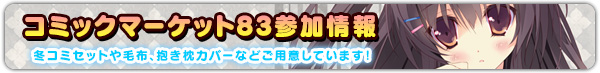 コミックマーケット83参加情報

冬コミセットや毛布、抱き枕カバーなどご用意しています!